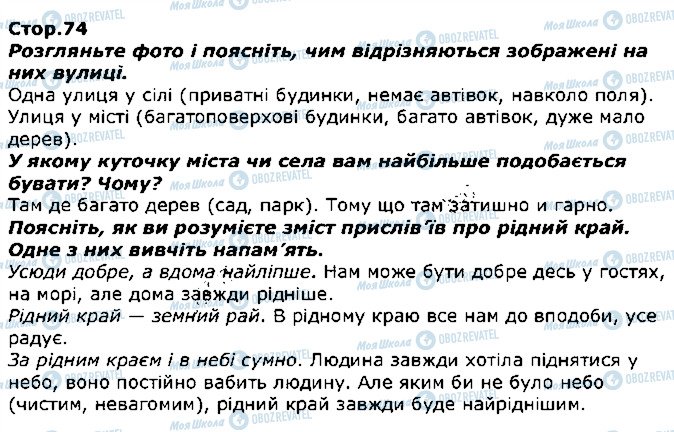 Стор.74
Розгляньте фото і поясніть, чим відрізняються зображені на них вулиці.
Одна улиця у сілі (приватні будинки, немає автівок, навколо поля). Улиця у місті (багатоповерхові будинки, багато автівок, дуже мало дерев).
У якому куточку міста чи села вам найбільше подобається бувати? Чому?
Там де багато дерев (сад, парк). Тому що там затишно и гарно.
Поясніть, як ви розумієте зміст прислів'їв про рідний край. Одне з них вивчіть напам'ять.
Усюди добре, а вдома найліпше. Нам може бути добре десь у гостях, на морі, але дома завжди рідніше.
Рідний край — земний рай. В рідному краю все нам до вподоби, усе радує.
За рідним краєм і в небі сумно. Людина завжди хотіла піднятися у небо, воно постійно вабить людину. Але яким би не було небо (чистим, невагомим), рідний край завжди буде найріднішим.

Моя Школа OBOZREVATEL